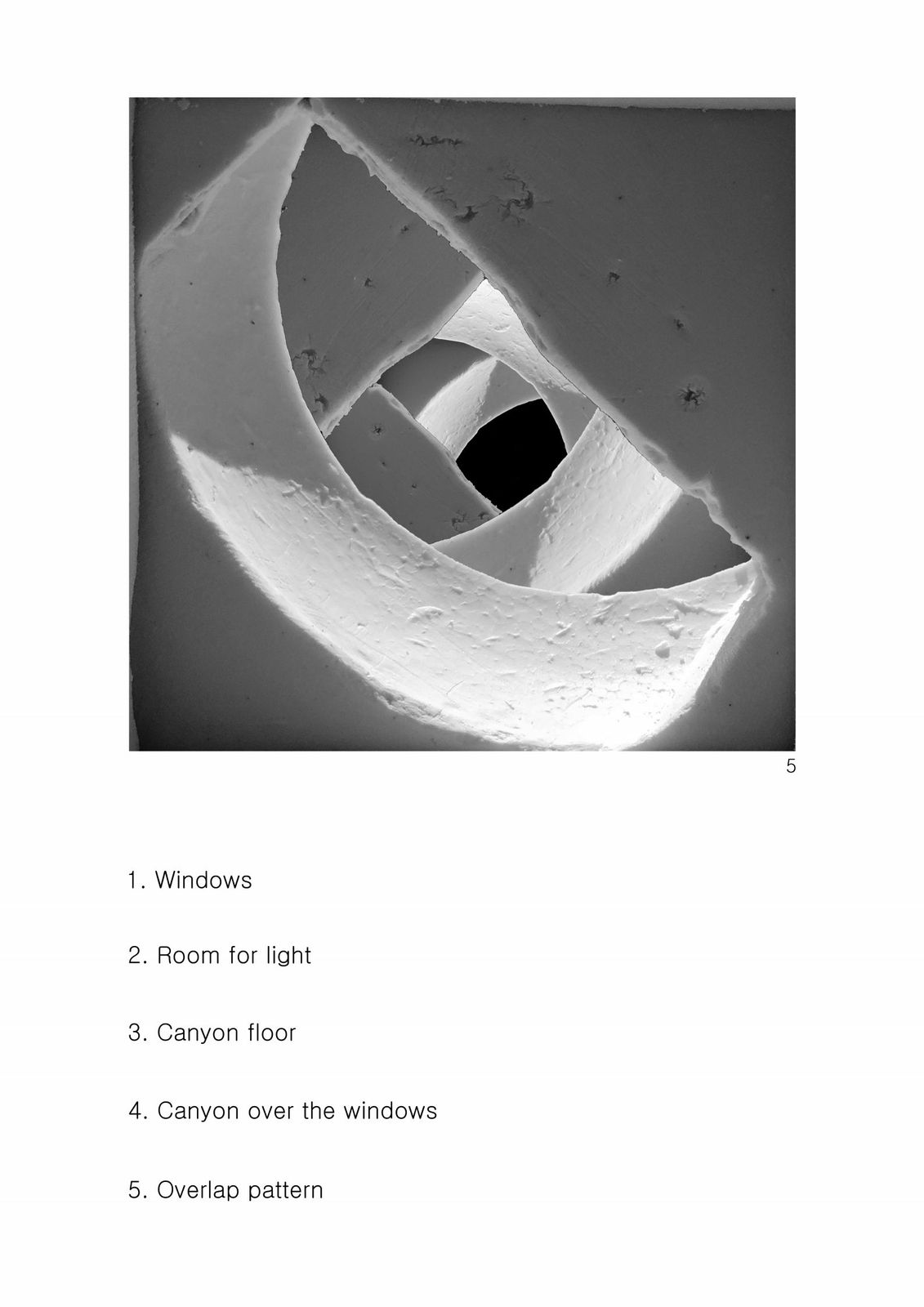 5

1. Windows

2. Room for light

3. Canyon floor

4. Canyon over the windows

5. Overlap pattern